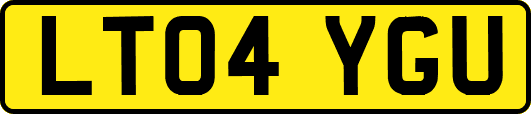 LT04 YGU